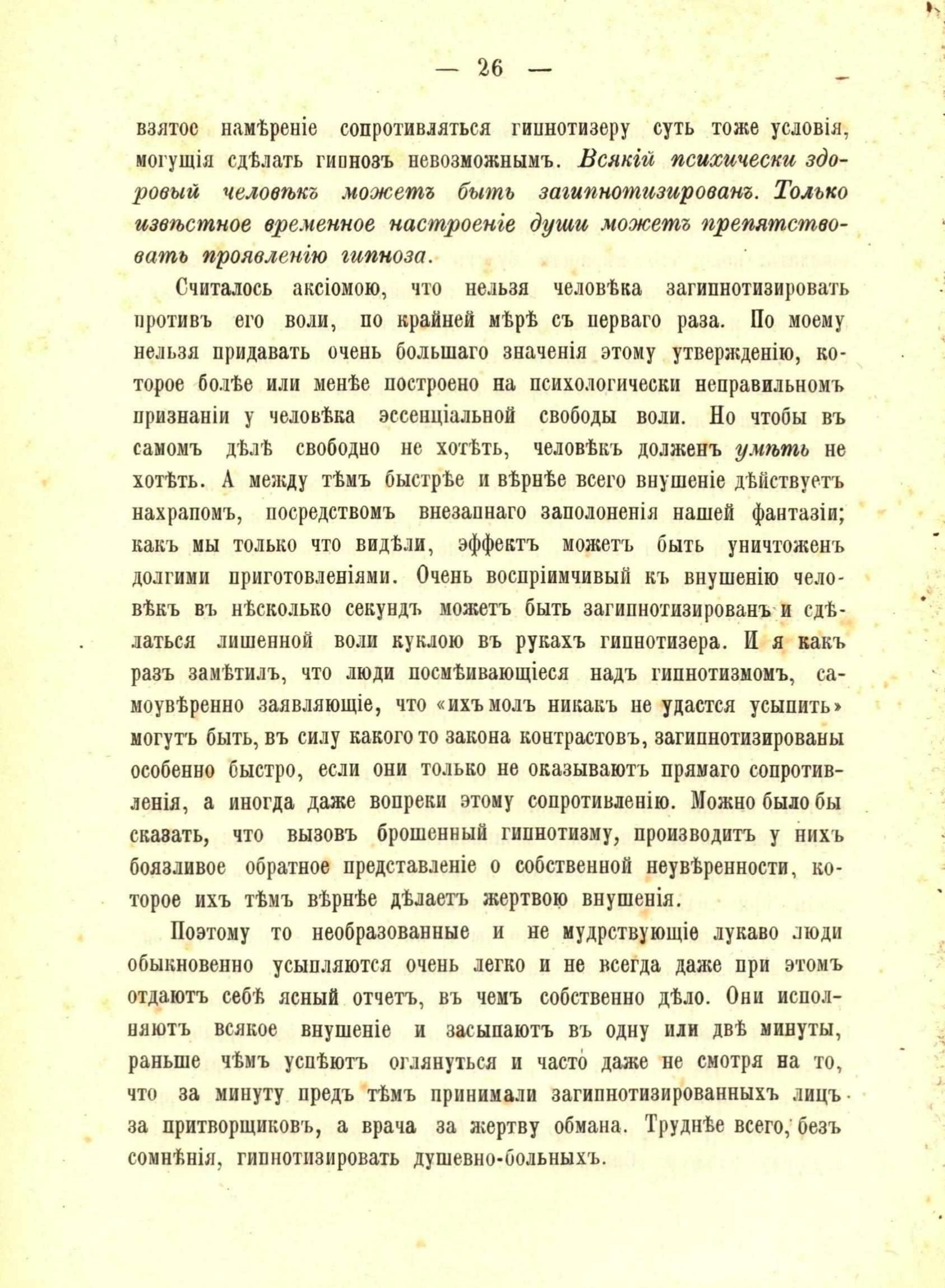 — 26 —

взятое намѣреніе сопротивляться гипнотизеру суть тоже условія, могущія сдѣлать гипнозъ невозможнымъ. Всякій психически здоровый человѣкъ можетъ быть загипнотизированъ. Только извѣстное временное настроеніе души можетъ препятствовать проявленію гипноза.

Считалось аксіомою, что нельзя человѣка загипнотизировать противъ его воли, по крайней мѣрѣ съ перваго раза. По моему нельзя придавать очень большаго значенія этому утвержденію, которое болѣе или менѣе построено на психологически неправильномъ признаніи у человѣка эссенціальной свободы воли. Но чтобы въ самомъ дѣлѣ свободно не хотѣть, человѣкъ долженъ умѣть не хотѣть. А между тѣмъ быстрѣе и вѣрнѣе всего внушеніе дѣйствуетъ нахрапомъ, посредствомъ внезапнаго заполоненія нашей фантазіи; какъ мы только что видѣли, эффектъ можетъ быть уничтоженъ долгими приготовленіями. Очень воспріимчивый къ внушенію человѣкъ въ нѣсколько секундъ можетъ быть загипнотизированъ и сдѣлаться лишенной воли куклою въ рукахъ гипнотизера. И я какъ разъ замѣтилъ, что люди посмѣивающіеся надъ гипнотизмомъ, самоувѣренно заявляющіе, что «ихъ молъ никакъ не удастся усыпить» могутъ быть, въ силу какого то закона контрастовъ, загипнотизированы особенно быстро, если они только не оказываютъ прямаго сопротивленія, а иногда даже вопреки этому сопротивленію. Можно было бы сказать, что вызовъ брошенный гипнотизму, производитъ у нихъ боязливое обратное представленіе о собственной неувѣренности, которое ихъ тѣмъ вѣрнѣе дѣлаетъ жертвою внушенія.

Поэтому то необразованные и не мудрствующіе лукаво люди обыкновенно усыпляются очень легко и не всегда даже при этомъ отдаютъ себѣ ясный отчетъ, въ чемъ собственно дѣло. Они исполняютъ всякое внушеніе и засыпаютъ въ одну или двѣ минуты, раньше чѣмъ успѣютъ оглянуться и часто даже не смотря на то, что за минуту предъ тѣмъ принимали загипнотизированныхъ лицъ за притворщиковъ, а врача за жертву обмана. Труднѣе всего, безъ сомнѣнія, гипнотизировать душевно-больныхъ.